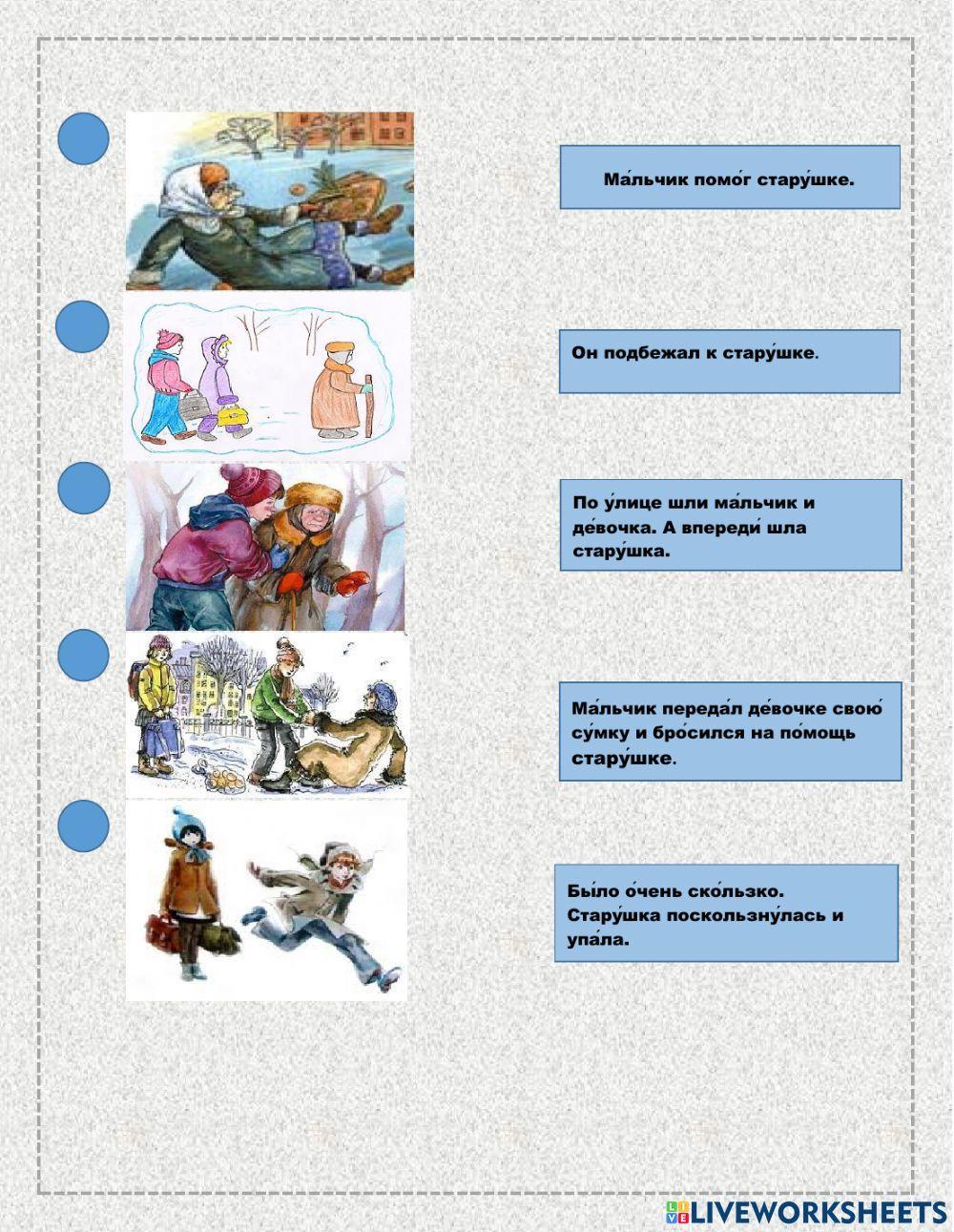 Ма́льчик помо́г стару́шке.

Он подбежал к стару́шке.

По у́лице шли ма́льчик и де́вочка. А впереди́ шла стару́шка.

Ма́льчик переда́л де́вочке свою́ су́мку и бро́сился на по́мощь стару́шке.

Бы́ло о́чень ско́льзко. Стару́шка поскользну́лась и упа́ла.

LIVEWORKSHEETS